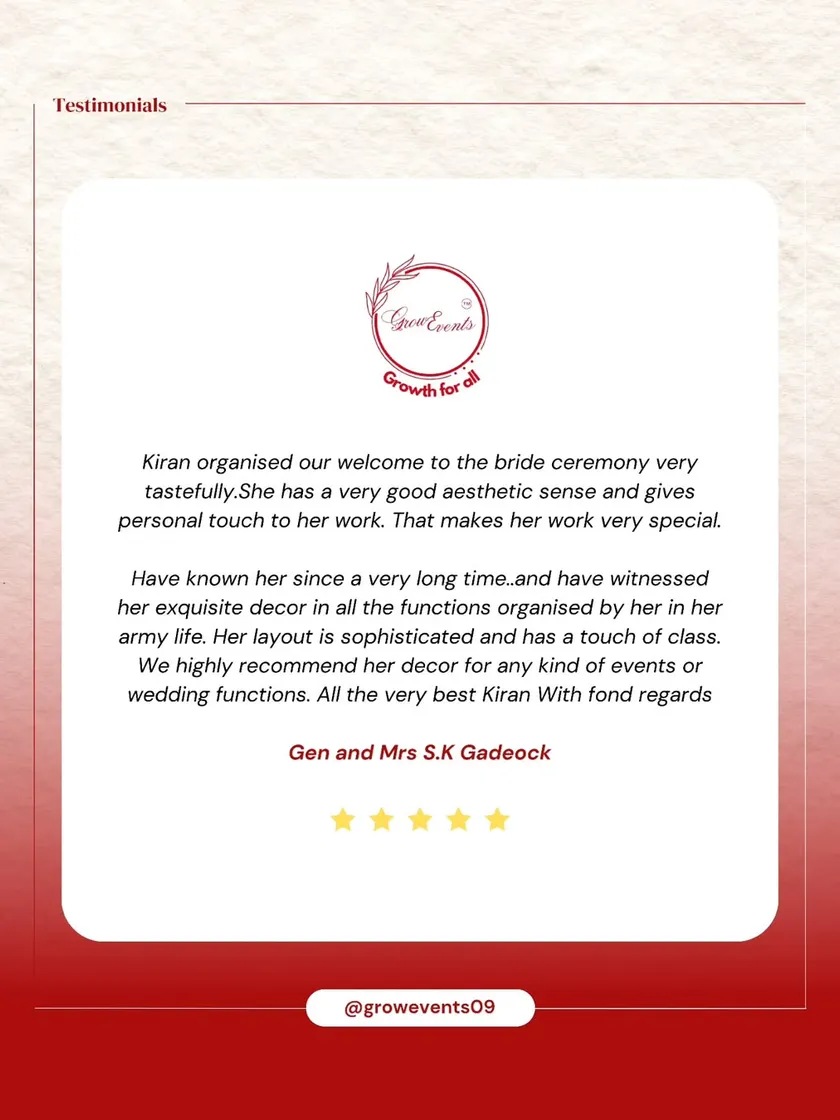 Testimonials

Grow Events

Growth for all

Kiran organised our welcome to the bride ceremony very tastefully.She has a very good aesthetic sense and gives personal touch to her work. That makes her work very special.

Have known her since a very long time..and have witnessed her exquisite decor in all the functions organised by her in her army life. Her layout is sophisticated and has a touch of class. We highly recommend her decor for any kind of events or wedding functions. All the very best Kiran With fond regards

Gen and Mrs S.K Gadeock

@growevents09